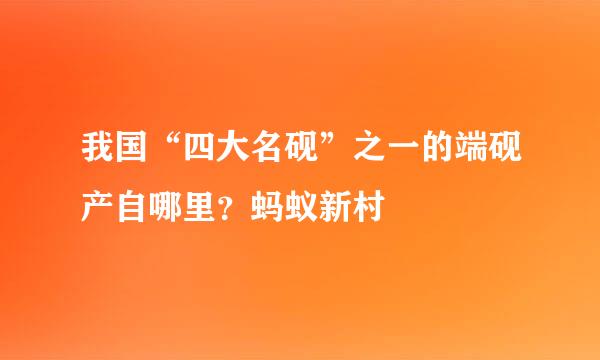 我国“四大名砚”之一的端砚产自哪里？蚂蚁新村